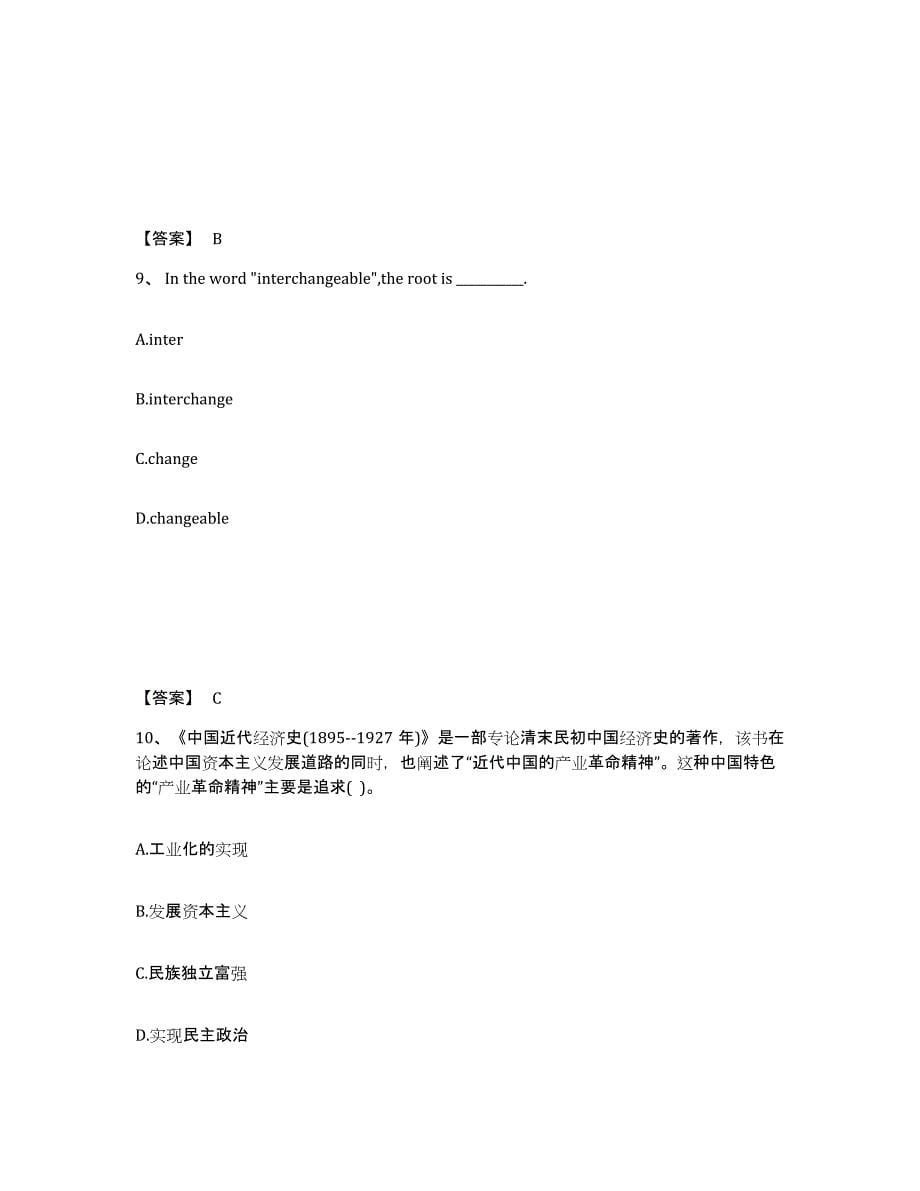 【答案】 B

9、 In the word "interchangeable",the root is __________.

A.inter

B.interchange

C.change

D.changeable

【答案】 C

10、《中国近代经济史(1895--1927 年)》是一部专论清末民初中国经济史的著作，该书在论述中国资本主义发展道路的同时，也阐述了“近代中国的产业革命精神”。这种中国特色的“产业革命精神”主要是追求( )。

A.工业化的实现

B.发展资本主义

C.民族独立富强

D.实现民主政治